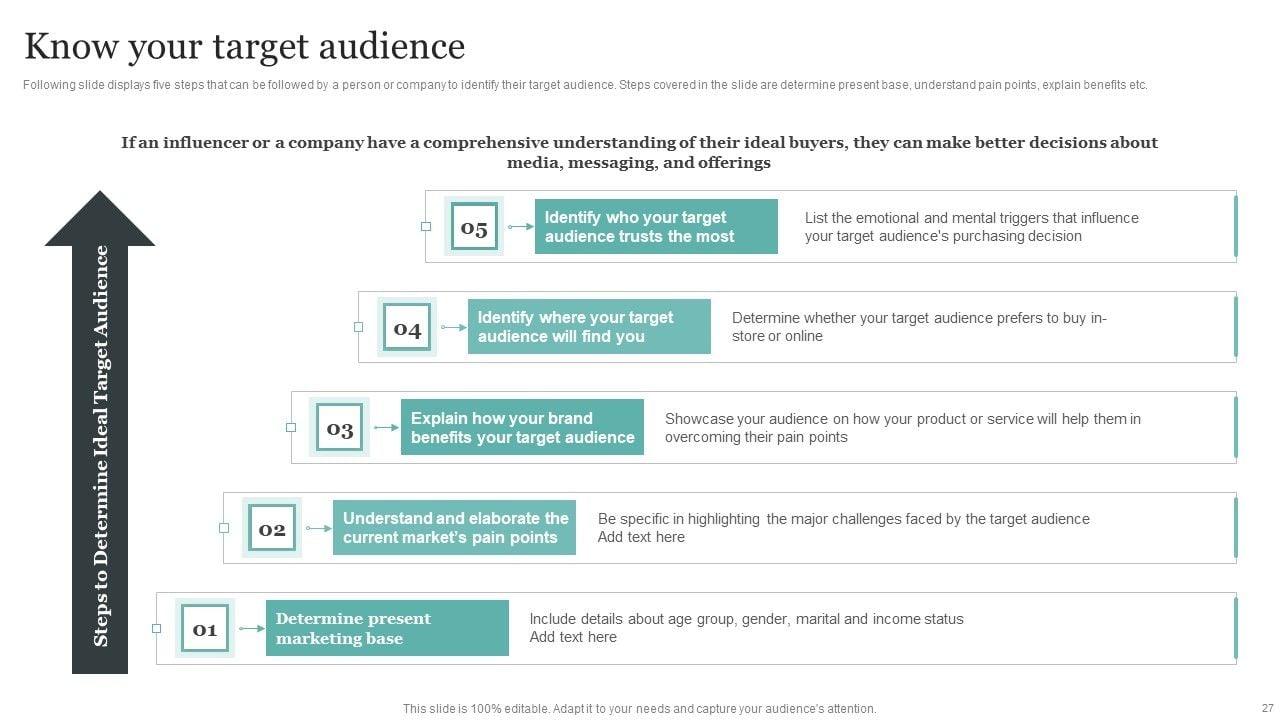 Know your target audience

Following slide displays five steps that can be followed by a person or company to identify their target audience. Steps covered in the slide are determine present base, understand pain points, explain benefits etc.

If an influencer or a company have a comprehensive understanding of their ideal buyers, they can make better decisions about media, messaging, and offerings

Steps to Determine Ideal Target Audience

05 Identify who your target audience trusts the most
List the emotional and mental triggers that influence your target audience's purchasing decision

04 Identify where your target audience will find you
Determine whether your target audience prefers to buy in-store or online

03 Explain how your brand benefits your target audience
Showcase your audience on how your product or service will help them in overcoming their pain points

02 Understand and elaborate the current market's pain points
Be specific in highlighting the major challenges faced by the target audience
Add text here

01 Determine present marketing base
Include details about age group, gender, marital and income status
Add text here

This slide is 100% editable. Adapt it to your needs and capture your audience's attention.

27